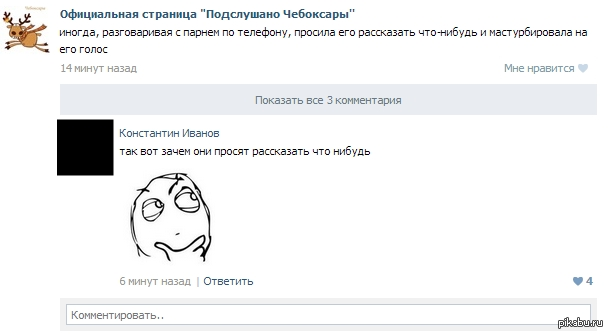 Чебоксары

Официальная страница "Подслушано Чебоксары"

иногда, разговаривая с парнем по телефону, просила его рассказать что-нибудь и мастурбировала на его голос

14 минут назад

Мне нравится

Показать все 3 комментария

Константин Иванов

так вот зачем они просят рассказать что нибудь

6 минут назад | Ответить

4

Комментировать..

pikabu.ru